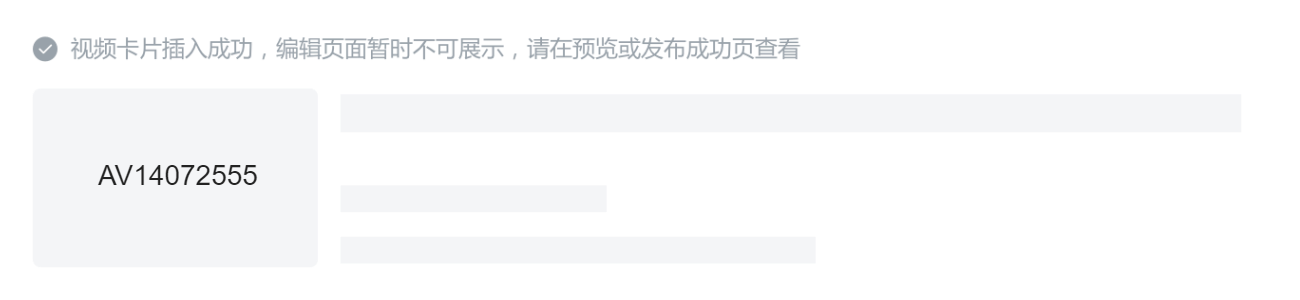 视频卡片插入成功，编辑页面暂时不可展示，请在预览或发布成功页查看

AV14072555